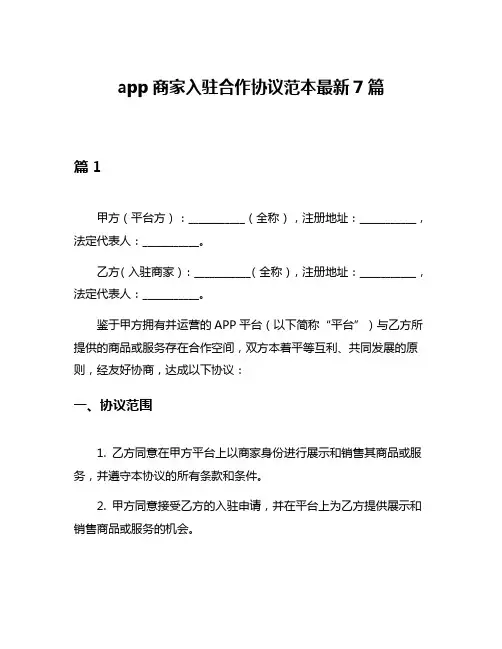 app 商家入驻合作协议范本最新 7 篇

篇 1

甲方（平台方）：__________（全称），注册地址：__________，法定代表人：__________。

乙方（入驻商家）：__________（全称），注册地址：__________，法定代表人：__________。

鉴于甲方拥有并运营的 APP 平台（以下简称“平台”）与乙方所提供的商品或服务存在合作空间，双方本着平等互利、共同发展的原则，经友好协商，达成以下协议：

一、协议范围

1. 乙方同意在甲方平台上以商家身份进行展示和销售其商品或服务，并遵守本协议的所有条款和条件。

2. 甲方同意接受乙方的入驻申请，并在平台上为乙方提供展示和销售商品或服务的机会。